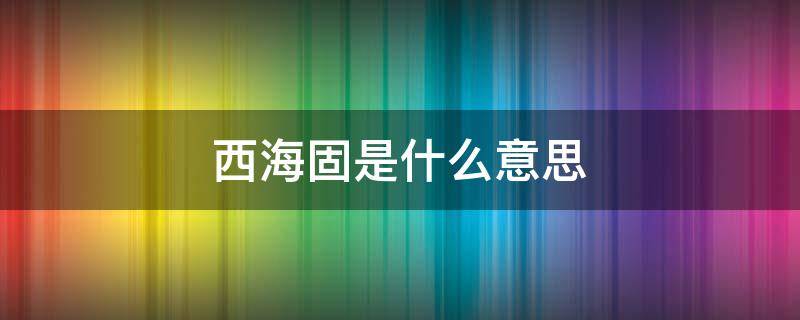 西海固是什么意思